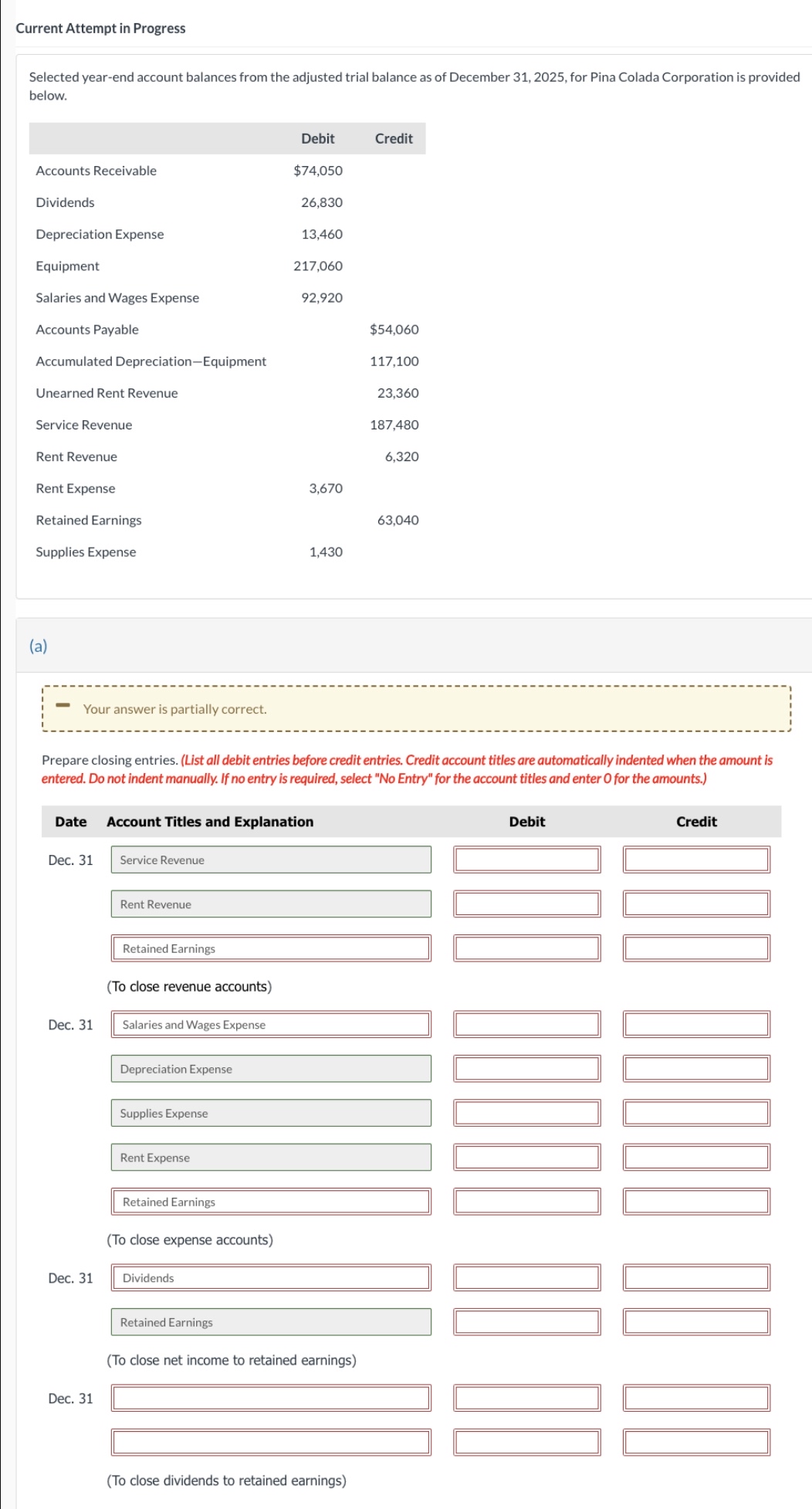 Current Attempt in Progress

Selected year-end account balances from the adjusted trial balance as of December 31, 2025, for Pina Colada Corporation is provided below.

| | Debit | Credit |
|---|---|---|
| Accounts Receivable | $74,050 | |
| Dividends | 26,830 | |
| Depreciation Expense | 13,460 | |
| Equipment | 217,060 | |
| Salaries and Wages Expense | 92,920 | |
| Accounts Payable | | $54,060 |
| Accumulated Depreciation—Equipment | | 117,100 |
| Unearned Rent Revenue | | 23,360 |
| Service Revenue | | 187,480 |
| Rent Revenue | | 6,320 |
| Rent Expense | 3,670 | |
| Retained Earnings | | 63,040 |
| Supplies Expense | 1,430 | |

(a)

Your answer is partially correct.

Prepare closing entries. (List all debit entries before credit entries. Credit account titles are automatically indented when the amount is entered. Do not indent manually. If no entry is required, select "No Entry" for the account titles and enter 0 for the amounts.)

| Date | Account Titles and Explanation | Debit | Credit |
|---|---|---|---|
| Dec. 31 | Service Revenue | | |
| | Rent Revenue | | |
| | Retained Earnings | | |
| | (To close revenue accounts) | | |
| Dec. 31 | Salaries and Wages Expense | | |
| | Depreciation Expense | | |
| | Supplies Expense | | |
| | Rent Expense | | |
| | Retained Earnings | | |
| | (To close expense accounts) | | |
| Dec. 31 | Dividends | | |
| | Retained Earnings | | |
| | (To close net income to retained earnings) | | |
| Dec. 31 | | | |
| | | | |
| | (To close dividends to retained earnings) | | |